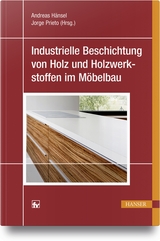 Andreas Hänsel
Jorge Prieto (Hrsg.)

Industrielle Beschichtung von Holz und Holzwerkstoffen im Möbelbau

fv

HANSER